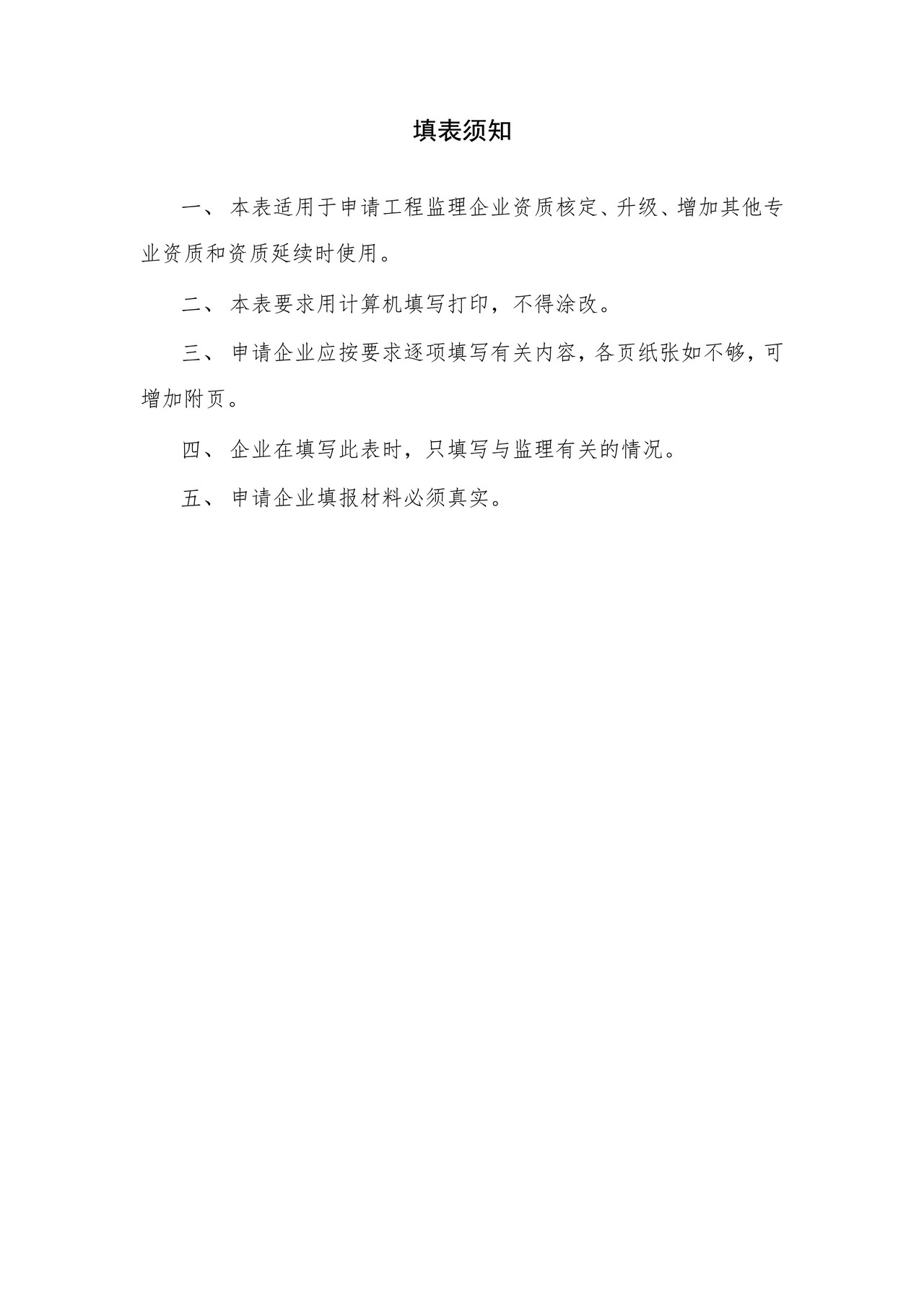 填表须知

一、本表适用于申请工程监理企业资质核定、升级、增加其他专业资质和资质延续时使用。

二、本表要求用计算机填写打印，不得涂改。

三、申请企业应按要求逐项填写有关内容，各页纸张如不够，可增加附页。

四、企业在填写此表时，只填写与监理有关的情况。

五、申请企业填报材料必须真实。